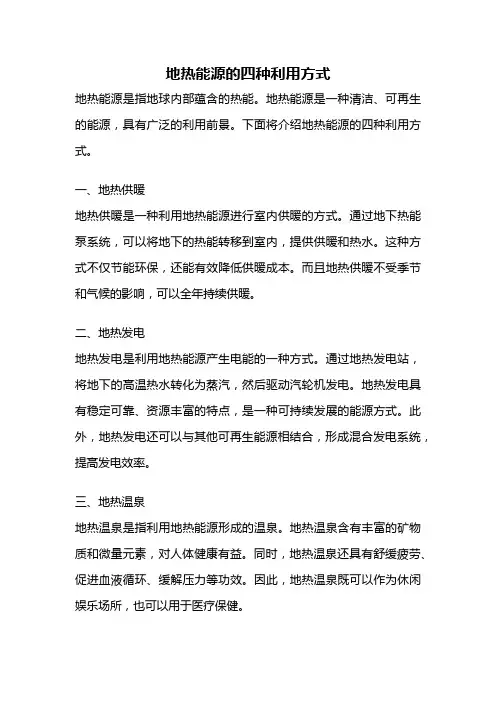 地热能源的四种利用方式

地热能源是指地球内部蕴含的热能。地热能源是一种清洁、可再生的能源，具有广泛的利用前景。下面将介绍地热能源的四种利用方式。

一、地热供暖

地热供暖是一种利用地热能源进行室内供暖的方式。通过地下热能泵系统，可以将地下的热能转移到室内，提供供暖和热水。这种方式不仅节能环保，还能有效降低供暖成本。而且地热供暖不受季节和气候的影响，可以全年持续供暖。

二、地热发电

地热发电是利用地热能源产生电能的一种方式。通过地热发电站，将地下的高温热水转化为蒸汽，然后驱动汽轮机发电。地热发电具有稳定可靠、资源丰富的特点，是一种可持续发展的能源方式。此外，地热发电还可以与其他可再生能源相结合，形成混合发电系统，提高发电效率。

三、地热温泉

地热温泉是指利用地热能源形成的温泉。地热温泉含有丰富的矿物质和微量元素，对人体健康有益。同时，地热温泉还具有舒缓疲劳、促进血液循环、缓解压力等功效。因此，地热温泉既可以作为休闲娱乐场所，也可以用于医疗保健。